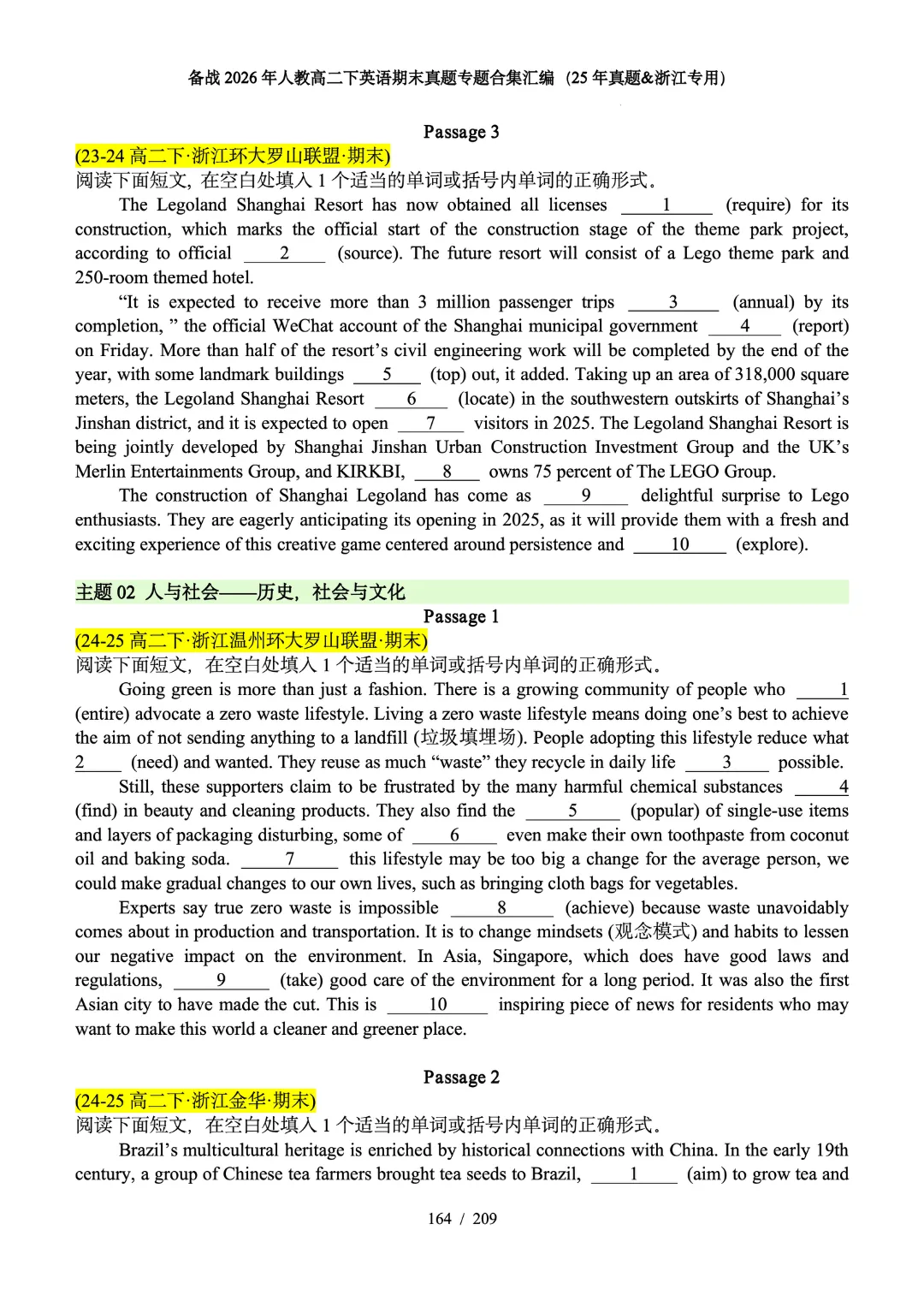 备战 2026 年人教高二下英语期末真题专题合集汇编（25 年真题&浙江专用）

Passage 3

(23-24 高二下·浙江环大罗山联盟·期末)

阅读下面短文，在空白处填入 1 个适当的单词或括号内单词的正确形式。

The Legoland Shanghai Resort has now obtained all licenses ___1___ (require) for its construction, which marks the official start of the construction stage of the theme park project, according to official ___2___ (source). The future resort will consist of a Lego theme park and 250-room themed hotel.

“It is expected to receive more than 3 million passenger trips ___3___ (annual) by its completion, ” the official WeChat account of the Shanghai municipal government ___4___ (report) on Friday. More than half of the resort’s civil engineering work will be completed by the end of the year, with some landmark buildings ___5___ (top) out, it added. Taking up an area of 318,000 square meters, the Legoland Shanghai Resort ___6___ (locate) in the southwestern outskirts of Shanghai’s Jinshan district, and it is expected to open ___7___ visitors in 2025. The Legoland Shanghai Resort is being jointly developed by Shanghai Jinshan Urban Construction Investment Group and the UK’s Merlin Entertainments Group, and KIRKBI, ___8___ owns 75 percent of The LEGO Group.

The construction of Shanghai Legoland has come as ___9___ delightful surprise to Lego enthusiasts. They are eagerly anticipating its opening in 2025, as it will provide them with a fresh and exciting experience of this creative game centered around persistence and ___10___ (explore).

主题 02 人与社会——历史，社会与文化

Passage 1

(24-25 高二下·浙江温州环大罗山联盟·期末)

阅读下面短文，在空白处填入 1 个适当的单词或括号内单词的正确形式。

Going green is more than just a fashion. There is a growing community of people who ___1___ (entire) advocate a zero waste lifestyle. Living a zero waste lifestyle means doing one’s best to achieve the aim of not sending anything to a landfill (垃圾填埋场). People adopting this lifestyle reduce what ___2___ (need) and wanted. They reuse as much “waste” they recycle in daily life ___3___ possible.

Still, these supporters claim to be frustrated by the many harmful chemical substances ___4___ (find) in beauty and cleaning products. They also find the ___5___ (popular) of single-use items and layers of packaging disturbing, some of ___6___ even make their own toothpaste from coconut oil and baking soda. ___7___ this lifestyle may be too big a change for the average person, we could make gradual changes to our own lives, such as bringing cloth bags for vegetables.

Experts say true zero waste is impossible ___8___ (achieve) because waste unavoidably comes about in production and transportation. It is to change mindsets (观念模式) and habits to lessen our negative impact on the environment. In Asia, Singapore, which does have good laws and regulations, ___9___ (take) good care of the environment for a long period. It was also the first Asian city to have made the cut. This is ___10___ inspiring piece of news for residents who may want to make this world a cleaner and greener place.

Passage 2

(24-25 高二下·浙江金华·期末)

阅读下面短文，在空白处填入 1 个适当的单词或括号内单词的正确形式。

Brazil’s multicultural heritage is enriched by historical connections with China. In the early 19th century, a group of Chinese tea farmers brought tea seeds to Brazil, ___1___ (aim) to grow tea and

164 / 209